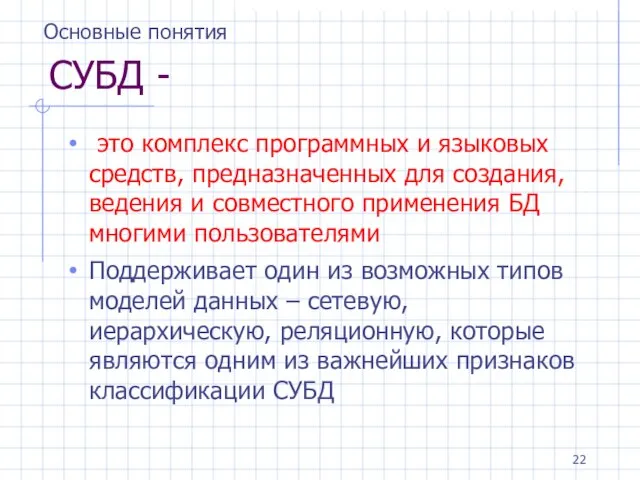 Основные понятия

СУБД -

• это комплекс программных и языковых средств, предназначенных для создания, ведения и совместного применения БД многими пользователями

• Поддерживает один из возможных типов моделей данных – сетевую, иерархическую, реляционную, которые являются одним из важнейших признаков классификации СУБД

22